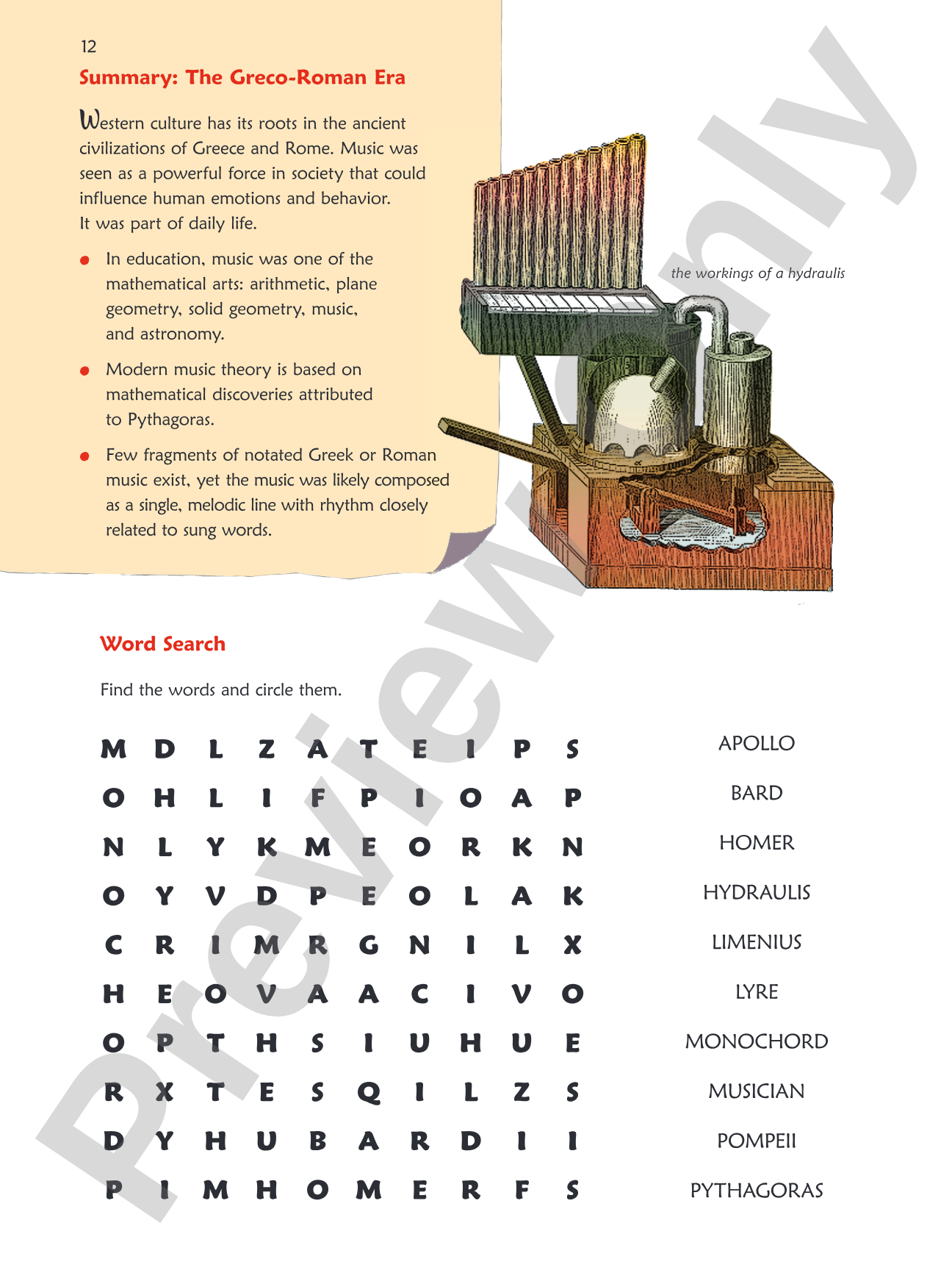 12

Summary: The Greco-Roman Era

Western culture has its roots in the ancient civilizations of Greece and Rome. Music was seen as a powerful force in society that could influence human emotions and behavior. It was part of daily life.

• In education, music was one of the mathematical arts: arithmetic, plane geometry, solid geometry, music, and astronomy.

• Modern music theory is based on mathematical discoveries attributed to Pythagoras.

• Few fragments of notated Greek or Roman music exist, yet the music was likely composed as a single, melodic line with rhythm closely related to sung words.

the workings of a hydraulis

Word Search

Find the words and circle them.

M D L Z A T E I P S
O H L I F P I O A P
N L Y K M E O R K N
O Y V D P E O L A K
C R I M R G N I L X
H E O V A A C I V O
O P T H S I U H U E
R X T E S Q I L Z S
D Y H U B A R D I I
P I M H O M E R F S

APOLLO
BARD
HOMER
HYDRAULIS
LIMENIUS
LYRE
MONOCHORD
MUSICIAN
POMPEII
PYTHAGORAS

Preview Only